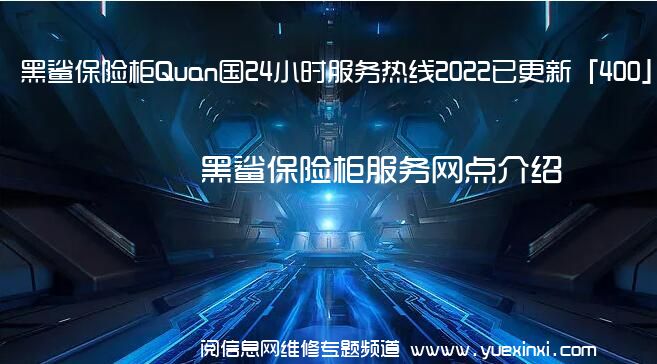 黑鲨保险柜Quan国24小时服务热线2022已更新「400」

黑鲨保险柜服务网点介绍

阅信息网维修专题频道 www.yuexinxi.com